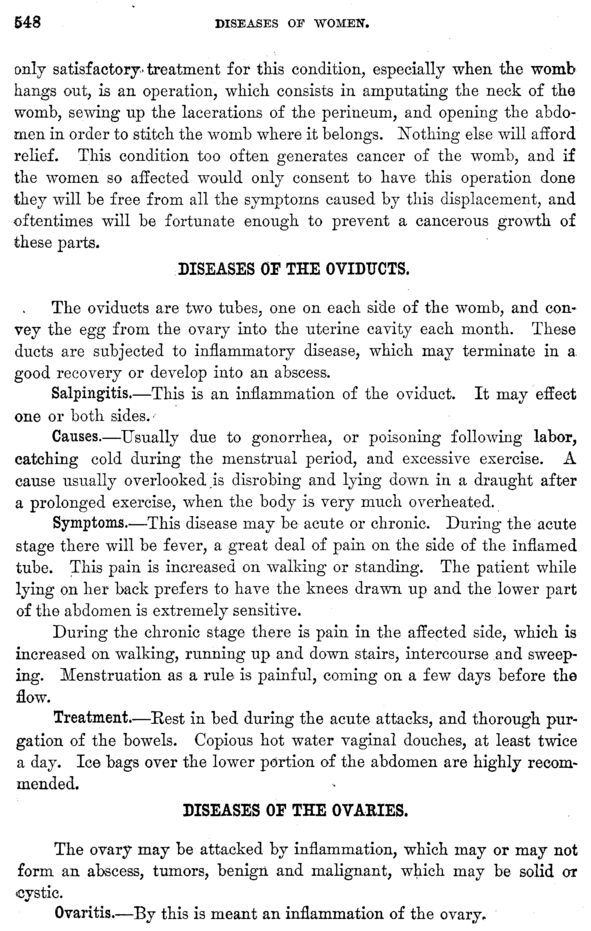 548 DISEASES OF WOMEN.

only satisfactory treatment for this condition, especially when the womb hangs out, is an operation, which consists in amputating the neck of the womb, sewing up the lacerations of the perineum, and opening the abdomen in order to stitch the womb where it belongs. Nothing else will afford relief. This condition too often generates cancer of the womb, and if the women so affected would only consent to have this operation done they will be free from all the symptoms caused by this displacement, and oftentimes will be fortunate enough to prevent a cancerous growth of these parts.

DISEASES OF THE OVIDUCTS.

The oviducts are two tubes, one on each side of the womb, and convey the egg from the ovary into the uterine cavity each month. These ducts are subjected to inflammatory disease, which may terminate in a good recovery or develop into an abscess.

Salpingitis.—This is an inflammation of the oviduct. It may effect one or both sides.

Causes.—Usually due to gonorrhea, or poisoning following labor, catching cold during the menstrual period, and excessive exercise. A cause usually overlooked is disrobing and lying down in a draught after a prolonged exercise, when the body is very much overheated.

Symptoms.—This disease may be acute or chronic. During the acute stage there will be fever, a great deal of pain on the side of the inflamed tube. This pain is increased on walking or standing. The patient while lying on her back prefers to have the knees drawn up and the lower part of the abdomen is extremely sensitive.

During the chronic stage there is pain in the affected side, which is increased on walking, running up and down stairs, intercourse and sweeping. Menstruation as a rule is painful, coming on a few days before the flow.

Treatment.—Rest in bed during the acute attacks, and thorough purgation of the bowels. Copious hot water vaginal douches, at least twice a day. Ice bags over the lower portion of the abdomen are highly recommended.

DISEASES OF THE OVARIES.

The ovary may be attacked by inflammation, which may or may not form an abscess, tumors, benign and malignant, which may be solid or cystic.

Ovaritis.—By this is meant an inflammation of the ovary.